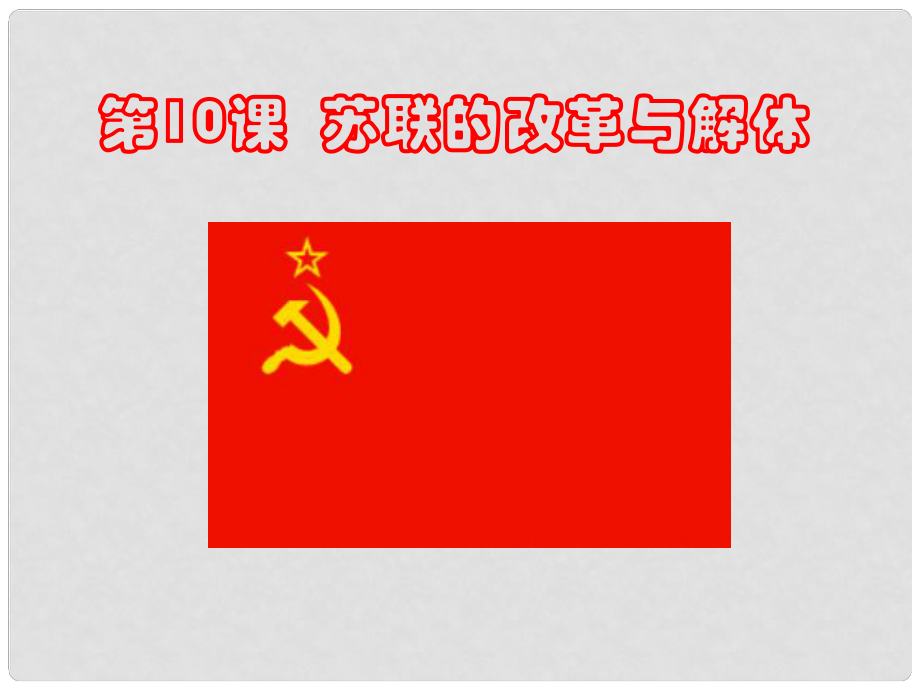 第10课 苏联的改革与解体